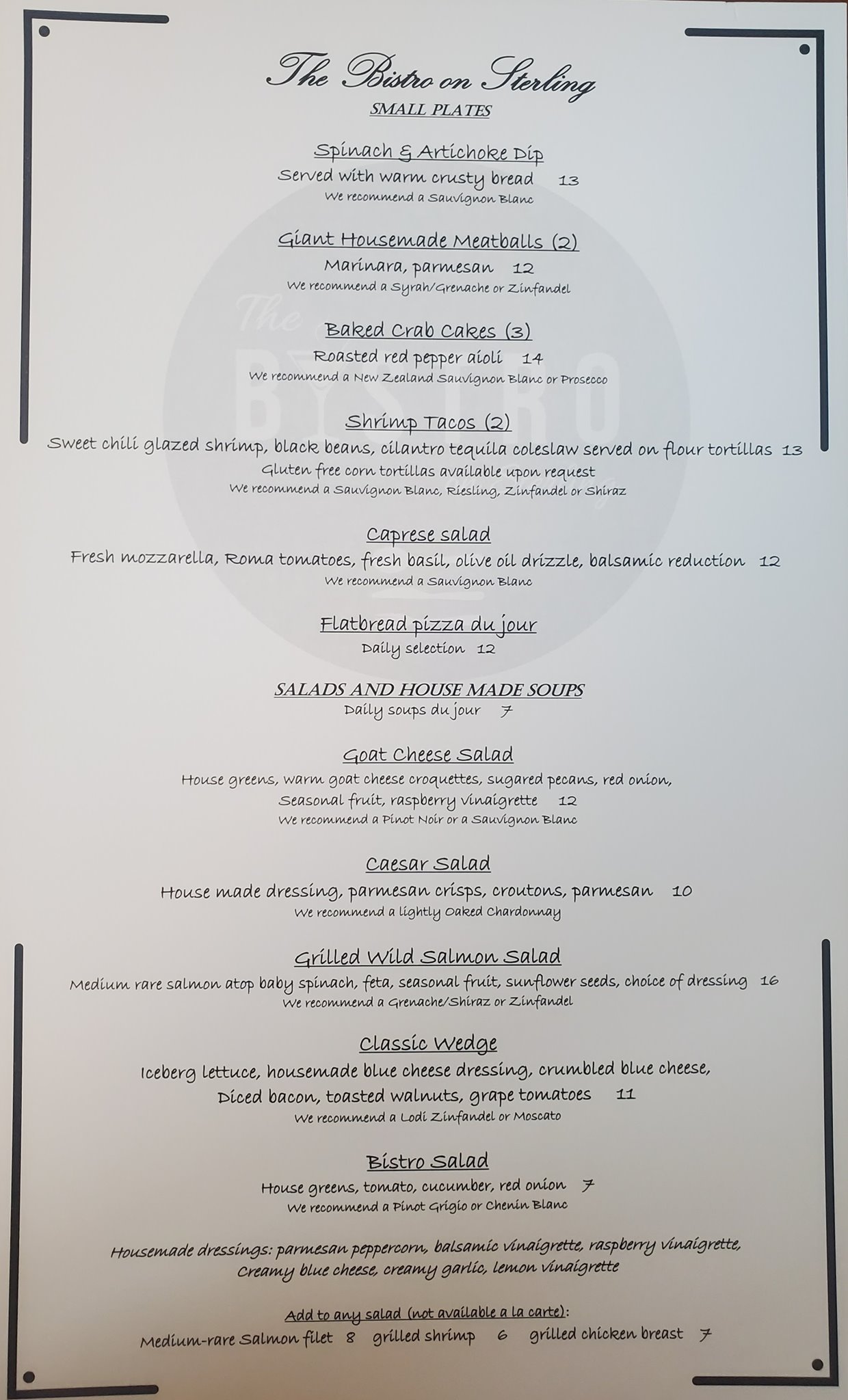 The Bistro on Sterling

SMALL PLATES

Spinach & Artichoke Dip
Served with warm crusty bread 13
We recommend a Sauvignon Blanc

Giant Housemade Meatballs (2)
Marinara, parmesan 12
We recommend a Syrah/Grenache or Zinfandel

Baked Crab Cakes (3)
Roasted red pepper aioli 14
We recommend a New Zealand Sauvignon Blanc or Prosecco

Shrimp Tacos (2)
Sweet chili glazed shrimp, black beans, cilantro tequila coleslaw served on flour tortillas 13
Gluten free corn tortillas available upon request
We recommend a Sauvignon Blanc, Riesling, Zinfandel or Shiraz

Caprese salad
Fresh mozzarella, Roma tomatoes, fresh basil, olive oil drizzle, balsamic reduction 12
We recommend a Sauvignon Blanc

Flatbread pizza du jour
Daily selection 12

SALADS AND HOUSE MADE SOUPS
Daily soups du jour 7

Goat Cheese Salad
House greens, warm goat cheese croquettes, sugared pecans, red onion,
Seasonal fruit, raspberry vinaigrette 12
We recommend a Pinot Noir or a Sauvignon Blanc

Caesar Salad
House made dressing, parmesan crisps, croutons, parmesan 10
We recommend a lightly Oaked Chardonnay

Grilled Wild Salmon Salad
Medium rare salmon atop baby spinach, feta, seasonal fruit, sunflower seeds, choice of dressing 16
We recommend a Grenache/Shiraz or Zinfandel

Classic Wedge
Iceberg lettuce, housemade blue cheese dressing, crumbled blue cheese,
Diced bacon, toasted walnuts, grape tomatoes 11
We recommend a Lodi Zinfandel or Moscato

Bistro Salad
House greens, tomato, cucumber, red onion 7
We recommend a Pinot Grigio or Chenin Blanc

Housemade dressings: parmesan peppercorn, balsamic vinaigrette, raspberry vinaigrette,
Creamy blue cheese, creamy garlic, lemon vinaigrette

Add to any salad (not available a la carte):
Medium-rare Salmon filet 8 grilled shrimp 6 grilled chicken breast 7

The BISTRO